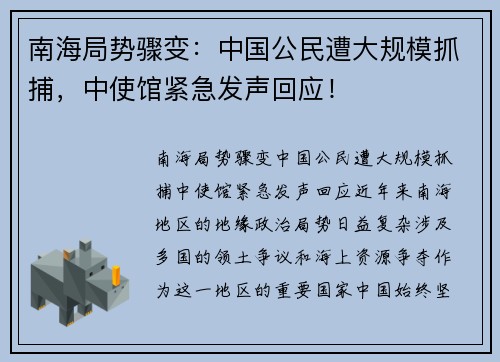 南海局势骤变：中国公民遭大规模抓捕，中使馆紧急发声回应！

南海局势骤变中国公民遭大规模抓捕中使馆紧急发声回应近年来南海地区的地缘政治局势日益复杂涉及多国的领土争议和海上资源争夺作为这一地区的重要国家中国始终坚